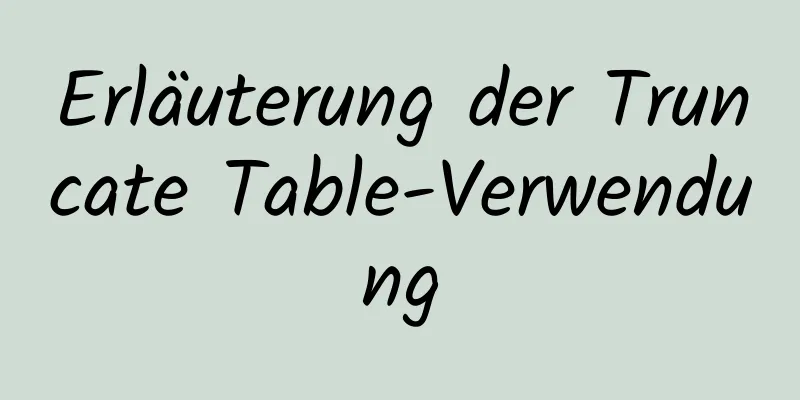 Erläuterung der Truncate Table-Verwendung